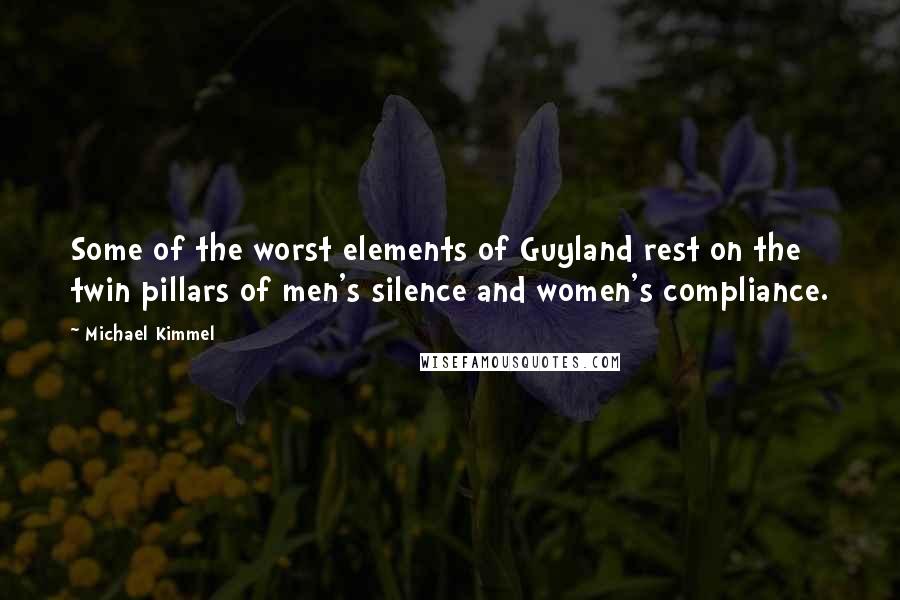 Some of the worst elements of Guyland rest on the twin pillars of men's silence and women's compliance.

~ Michael Kimmel

WISEFAMOUSQUOTES.COM